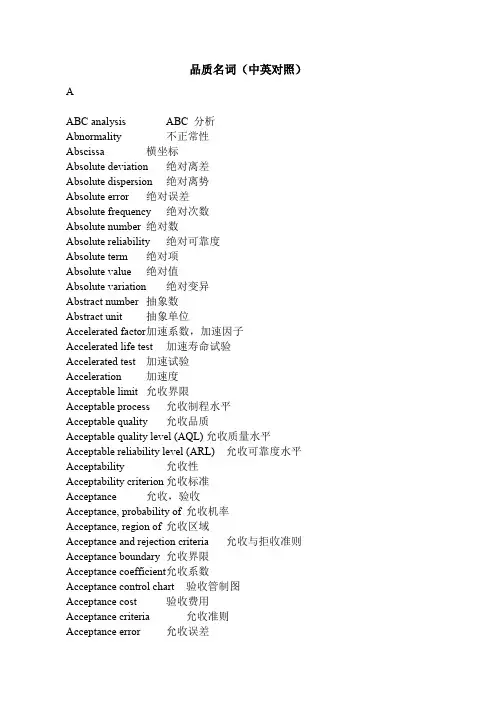 品质名词（中英对照）

A

ABC analysis ABC 分析
Abnormality 不正常性
Abscissa 横坐标
Absolute deviation 绝对离差
Absolute dispersion 绝对离势
Absolute error 绝对误差
Absolute frequency 绝对次数
Absolute number 绝对数
Absolute reliability 绝对可靠度
Absolute term 绝对项
Absolute value 绝对值
Absolute variation 绝对变异
Abstract number 抽象数
Abstract unit 抽象单位
Accelerated factor加速系数，加速因子
Accelerated life test 加速寿命试验
Accelerated test 加速试验
Acceleration 加速度
Acceptable limit 允收界限
Acceptable process 允收制程水平
Acceptable quality 允收品质
Acceptable quality level (AQL) 允收质量水平
Acceptable reliability level (ARL) 允收可靠度水平
Acceptability 允收性
Acceptability criterion 允收标准
Acceptance 允收，验收
Acceptance, probability of 允收机率
Acceptance, region of 允收区域
Acceptance and rejection criteria 允收与拒收准则
Acceptance boundary 允收界限
Acceptance coefficient允收系数
Acceptance control chart 验收管制图
Acceptance cost 验收费用
Acceptance criteria 允收准则
Acceptance error 允收误差